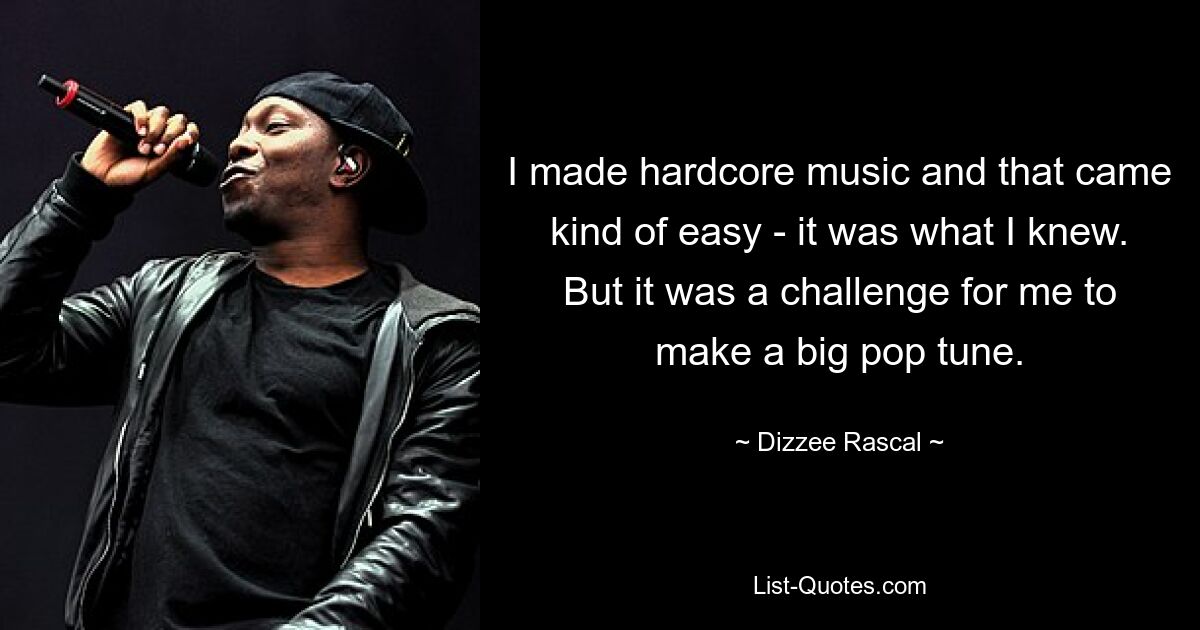 I made hardcore music and that came kind of easy - it was what I knew. But it was a challenge for me to make a big pop tune.

~ Dizzee Rascal ~

List-Quotes.com